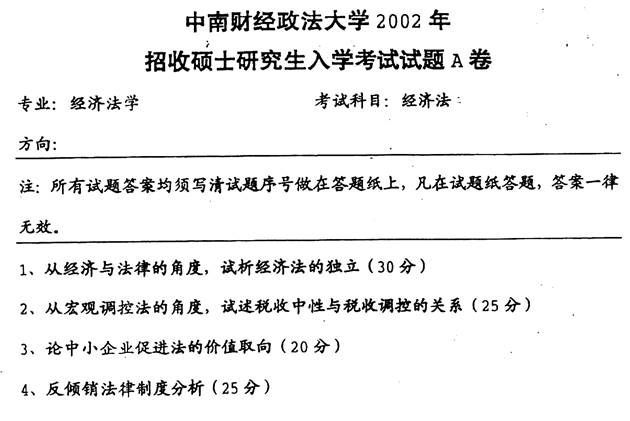 中南财经政法大学2002年

招收硕士研究生入学考试试题A卷

专业：经济法学 考试科目：经济法

方向：

注：所有试题答案均须写清试题序号做在答题纸上，凡在试题纸答题，答案一律无效。

1、从经济与法律的角度，试析经济法的独立（30分）

2、从宏观调控法的角度，试述税收中性与税收调控的关系（25分）

3、论中小企业促进法的价值取向（20分）

4、反倾销法律制度分析（25分）